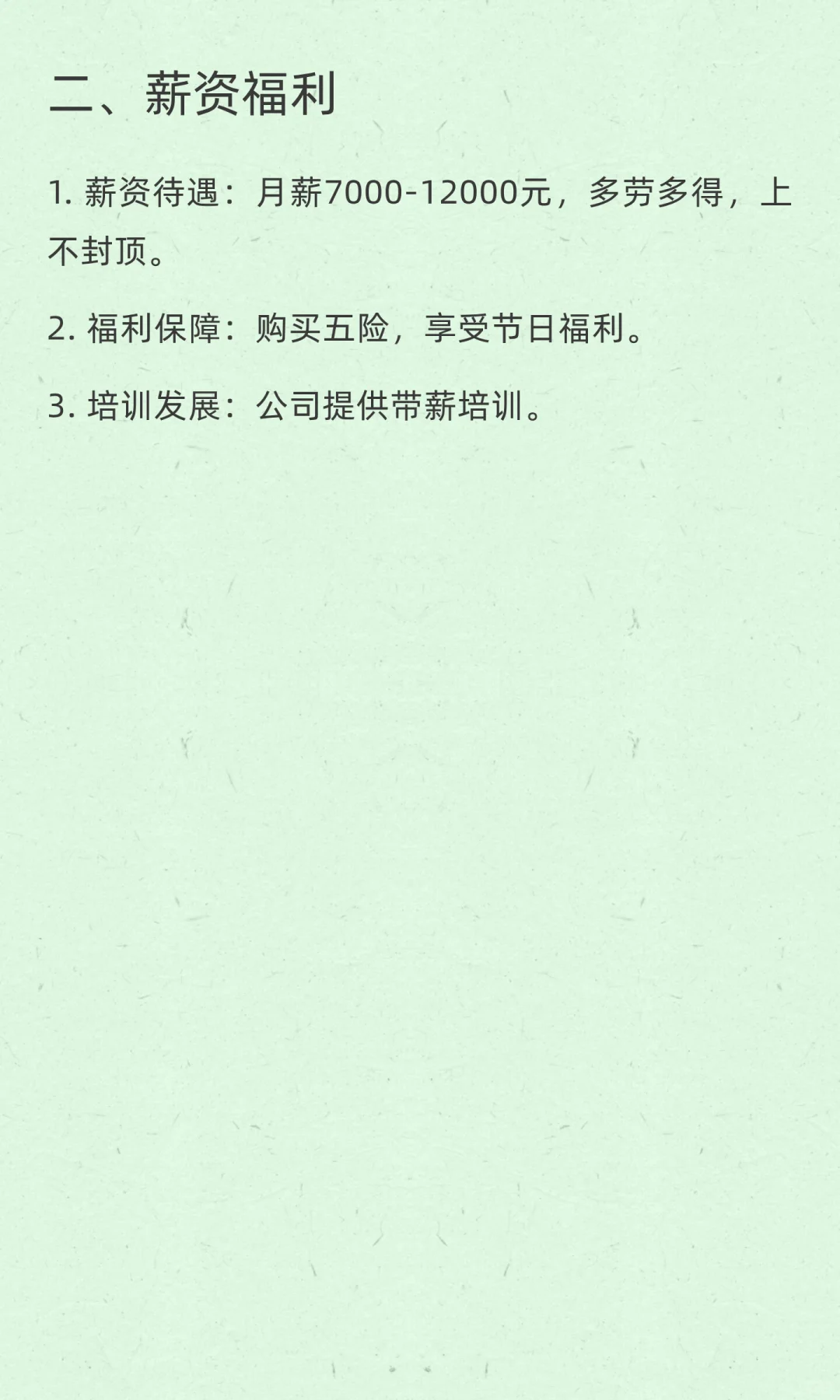 二、薪资福利

1. 薪资待遇：月薪7000-12000元，多劳多得，上不封顶。

2. 福利保障：购买五险，享受节日福利。

3. 培训发展：公司提供带薪培训。